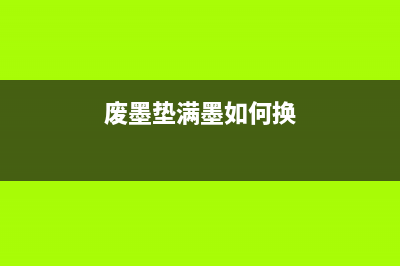 废墨垫满墨如何换